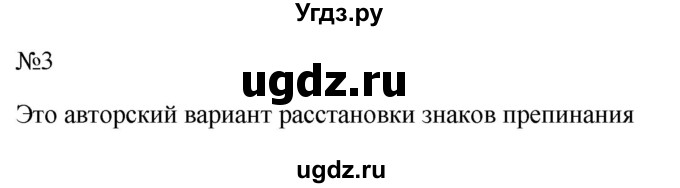 Угдз.ру

№3

ugdz.ru

Это авторский вариант расстановки знаков препинания

ugdz.ru